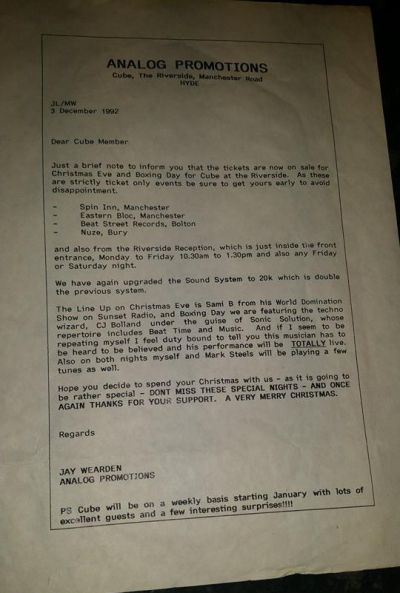 ANALOG PROMOTIONS
Cube, The Riverside, Manchester Road
HYDE

JL/MW
3 December 1992

Dear Cube Member

Just a brief note to inform you that the tickets are now on sale for Christmas Eve and Boxing Day for Cube at the Riverside. As these are strictly ticket only events be sure to get yours early to avoid disappointment.

- Spin Inn, Manchester
- Eastern Bloc, Manchester
- Beat Street Records, Bolton
- Nuze, Bury

and also from the Riverside Reception, which is just inside the front entrance, Monday to Friday 10.30am to 1.30pm and also any Friday or Saturday night.

We have again upgraded the Sound System to 20k which is double the previous system.

The Line Up on Christmas Eve is Sami B from his World Domination Show on Sunset Radio, and Boxing Day we are featuring the techno wizard, CJ Bolland under the guise of Sonic Solution, whose repertoire includes Beat Time and Music. And if I seem to be repeating myself I feel duty bound to tell you this musician has to be heard to be believed and his performance will be TOTALLY live. Also on both nights myself and Mark Steels will be playing a few tunes as well.

Hope you decide to spend your Christmas with us - as it is going to be rather special - DONT MISS THESE SPECIAL NIGHTS - AND ONCE AGAIN THANKS FOR YOUR SUPPORT. A VERY MERRY CHRISTMAS.

Regards

JAY WEARDEN
ANALOG PROMOTIONS

PS Cube will be on a weekly basis starting January with lots of excellent guests and a few interesting surprises!!!!